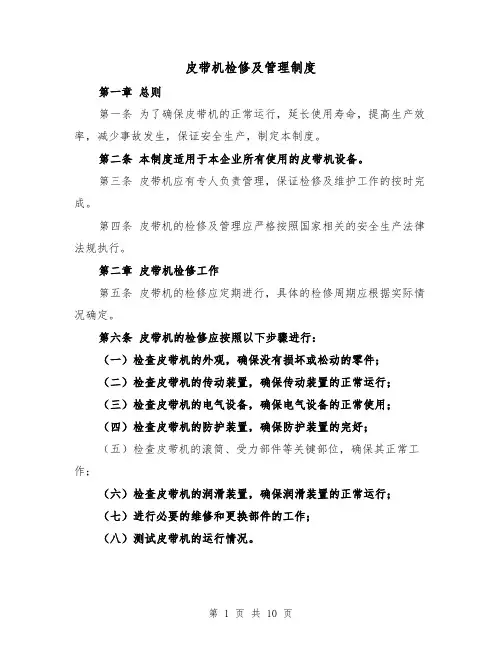 皮带机检修及管理制度

第一章 总则

第一条 为了确保皮带机的正常运行，延长使用寿命，提高生产效率，减少事故发生，保证安全生产，制定本制度。

第二条 本制度适用于本企业所有使用的皮带机设备。

第三条 皮带机应有专人负责管理，保证检修及维护工作的按时完成。

第四条 皮带机的检修及管理应严格按照国家相关的安全生产法律法规执行。

第二章 皮带机检修工作

第五条 皮带机的检修应定期进行，具体的检修周期应根据实际情况确定。

第六条 皮带机的检修应按照以下步骤进行：

（一）检查皮带机的外观，确保没有损坏或松动的零件；

（二）检查皮带机的传动装置，确保传动装置的正常运行；

（三）检查皮带机的电气设备，确保电气设备的正常使用；

（四）检查皮带机的防护装置，确保防护装置的完好；

（五）检查皮带机的滚筒、受力部件等关键部位，确保其正常工作；

（六）检查皮带机的润滑装置，确保润滑装置的正常运行；

（七）进行必要的维修和更换部件的工作；

（八）测试皮带机的运行情况。

第 1 页 共 10 页